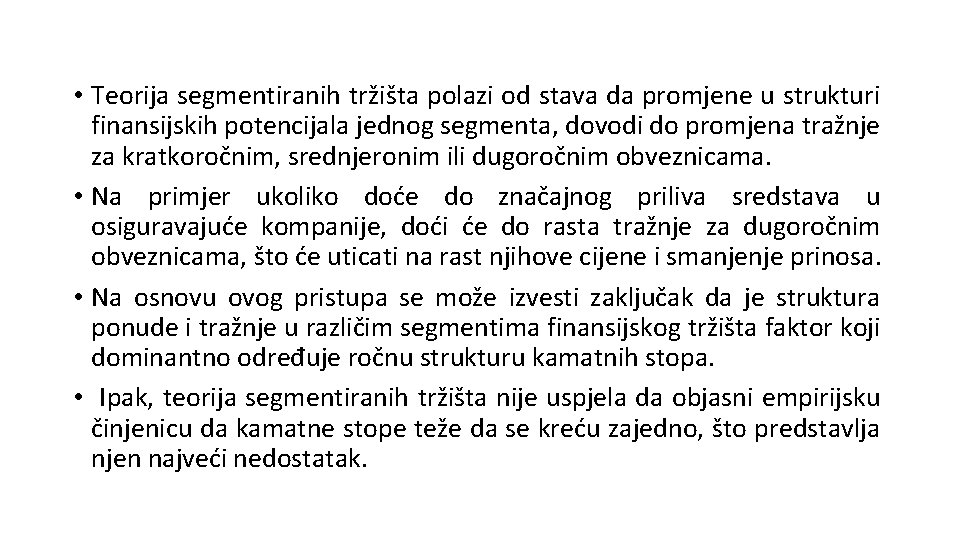 • Teorija segmentiranih tržišta polazi od stava da promjene u strukturi finansijskih potencijala jednog segmenta, dovodi do promjena tražnje za kratkoročnim, srednjeronim ili dugoročnim obveznicama.

• Na primjer ukoliko doće do značajnog priliva sredstava u osiguravajuće kompanije, doći će do rasta tražnje za dugoročnim obveznicama, što će uticati na rast njihove cijene i smanjenje prinosa.

• Na osnovu ovog pristupa se može izvesti zaključak da je struktura ponude i tražnje u različim segmentima finansijskog tržišta faktor koji dominantno određuje ročnu strukturu kamatnih stopa.

• Ipak, teorija segmentiranih tržišta nije uspjela da objasni empirijsku činjenicu da kamatne stope teže da se kreću zajedno, što predstavlja njen najveći nedostatak.